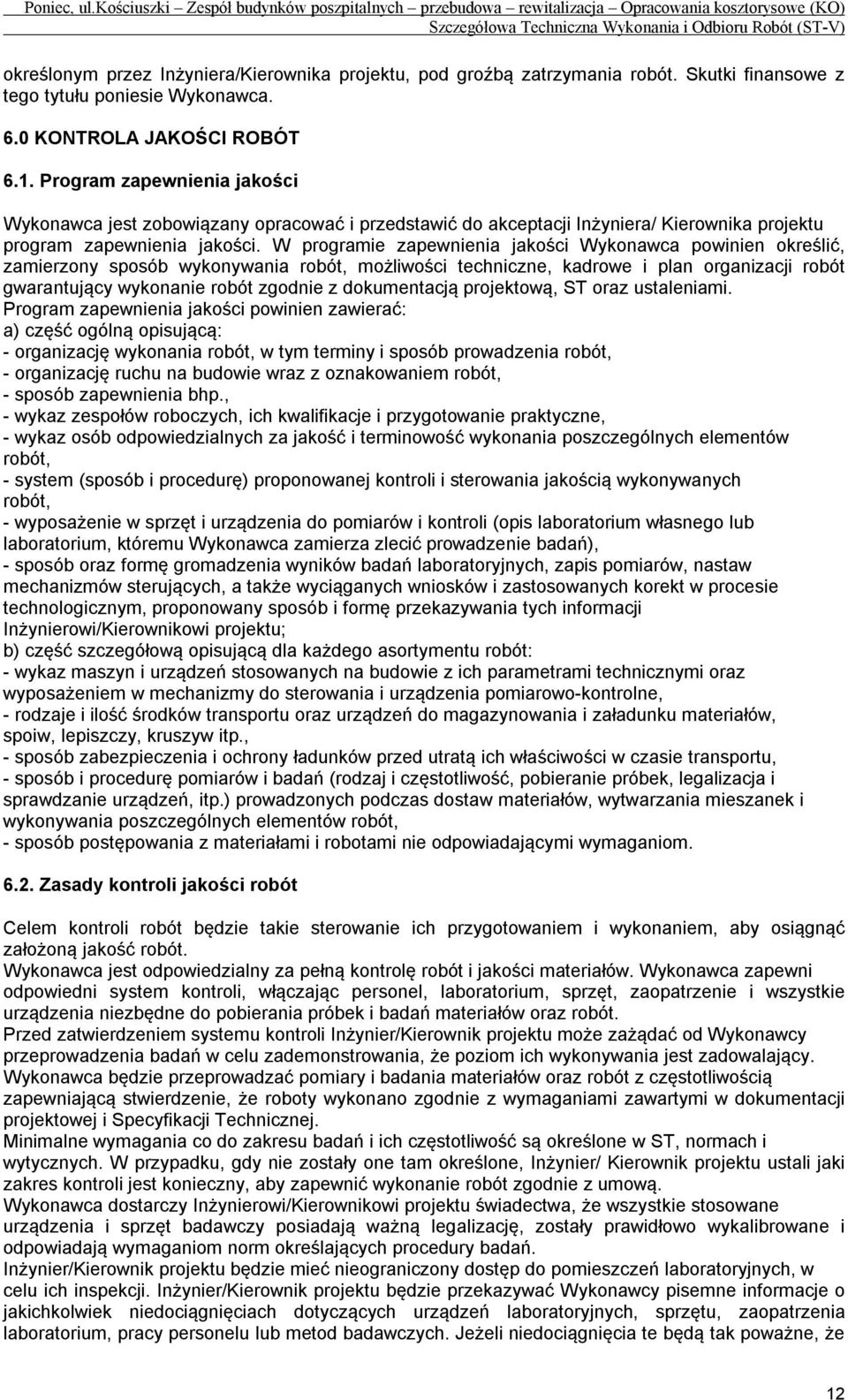 Poniec, ul.Kościuszki – Zespół budynków poszpitalnych – przebudowa – rewitalizacja – Opracowania kosztorysowe (KO)
Szczegółowa Techniczna Wykonania i Odbioru Robót (ST-V)

określonym przez Inżyniera/Kierownika projektu, pod groźbą zatrzymania robót. Skutki finansowe z tego tytułu poniesie Wykonawca.

6.0 KONTROLA JAKOŚCI ROBÓT

6.1. Program zapewnienia jakości

Wykonawca jest zobowiązany opracować i przedstawić do akceptacji Inżyniera/ Kierownika projektu program zapewnienia jakości. W programie zapewnienia jakości Wykonawca powinien określić, zamierzony sposób wykonywania robót, możliwości techniczne, kadrowe i plan organizacji robót gwarantujący wykonanie robót zgodnie z dokumentacją projektową, ST oraz ustaleniami.
Program zapewnienia jakości powinien zawierać:
a) część ogólną opisującą:
- organizację wykonania robót, w tym terminy i sposób prowadzenia robót,
- organizację ruchu na budowie wraz z oznakowaniem robót,
- sposób zapewnienia bhp.,
- wykaz zespołów roboczych, ich kwalifikacje i przygotowanie praktyczne,
- wykaz osób odpowiedzialnych za jakość i terminowość wykonania poszczególnych elementów robót,
- system (sposób i procedurę) proponowanej kontroli i sterowania jakością wykonywanych robót,
- wyposażenie w sprzęt i urządzenia do pomiarów i kontroli (opis laboratorium własnego lub laboratorium, któremu Wykonawca zamierza zlecić prowadzenie badań),
- sposób oraz formę gromadzenia wyników badań laboratoryjnych, zapis pomiarów, nastaw mechanizmów sterujących, a także wyciąganych wniosków i zastosowanych korekt w procesie technologicznym, proponowany sposób i formę przekazywania tych informacji Inżynierowi/Kierownikowi projektu;
b) część szczegółową opisującą dla każdego asortymentu robót:
- wykaz maszyn i urządzeń stosowanych na budowie z ich parametrami technicznymi oraz wyposażeniem w mechanizmy do sterowania i urządzenia pomiarowo-kontrolne,
- rodzaje i ilość środków transportu oraz urządzeń do magazynowania i załadunku materiałów, spoiw, lepiszczy, kruszyw itp.,
- sposób zabezpieczenia i ochrony ładunków przed utratą ich właściwości w czasie transportu,
- sposób i procedurę pomiarów i badań (rodzaj i częstotliwość, pobieranie próbek, legalizacja i sprawdzanie urządzeń, itp.) prowadzonych podczas dostaw materiałów, wytwarzania mieszanek i wykonywania poszczególnych elementów robót,
- sposób postępowania z materiałami i robotami nie odpowiadającymi wymaganiom.

6.2. Zasady kontroli jakości robót

Celem kontroli robót będzie takie sterowanie ich przygotowaniem i wykonaniem, aby osiągnąć założoną jakość robót.
Wykonawca jest odpowiedzialny za pełną kontrolę robót i jakości materiałów. Wykonawca zapewni odpowiedni system kontroli, włączając personel, laboratorium, sprzęt, zaopatrzenie i wszystkie urządzenia niezbędne do pobierania próbek i badań materiałów oraz robót.
Przed zatwierdzeniem systemu kontroli Inżynier/Kierownik projektu może zażądać od Wykonawcy przeprowadzenia badań w celu zademonstrowania, że poziom ich wykonywania jest zadowalający.
Wykonawca będzie przeprowadzać pomiary i badania materiałów oraz robót z częstotliwością zapewniającą stwierdzenie, że roboty wykonano zgodnie z wymaganiami zawartymi w dokumentacji projektowej i Specyfikacji Technicznej.
Minimalne wymagania co do zakresu badań i ich częstotliwość są określone w ST, normach i wytycznych. W przypadku, gdy nie zostały one tam określone, Inżynier/ Kierownik projektu ustali jaki zakres kontroli jest konieczny, aby zapewnić wykonanie robót zgodnie z umową.
Wykonawca dostarczy Inżynierowi/Kierownikowi projektu świadectwa, że wszystkie stosowane urządzenia i sprzęt badawczy posiadają ważną legalizację, zostały prawidłowo wykalibrowane i odpowiadają wymaganiom norm określających procedury badań.
Inżynier/Kierownik projektu będzie mieć nieograniczony dostęp do pomieszczeń laboratoryjnych, w celu ich inspekcji. Inżynier/Kierownik projektu będzie przekazywać Wykonawcy pisemne informacje o jakichkolwiek niedociągnięciach dotyczących urządzeń laboratoryjnych, sprzętu, zaopatrzenia laboratorium, pracy personelu lub metod badawczych. Jeżeli niedociągnięcia te będą tak poważne, że

12